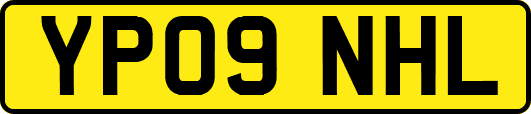 YP09 NHL